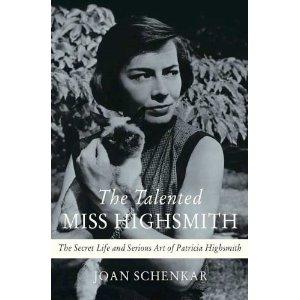 The Talented
MISS HIGHSMITH

The Secret Life and Serious Art of Patricia Highsmith

JOAN SCHENKAR